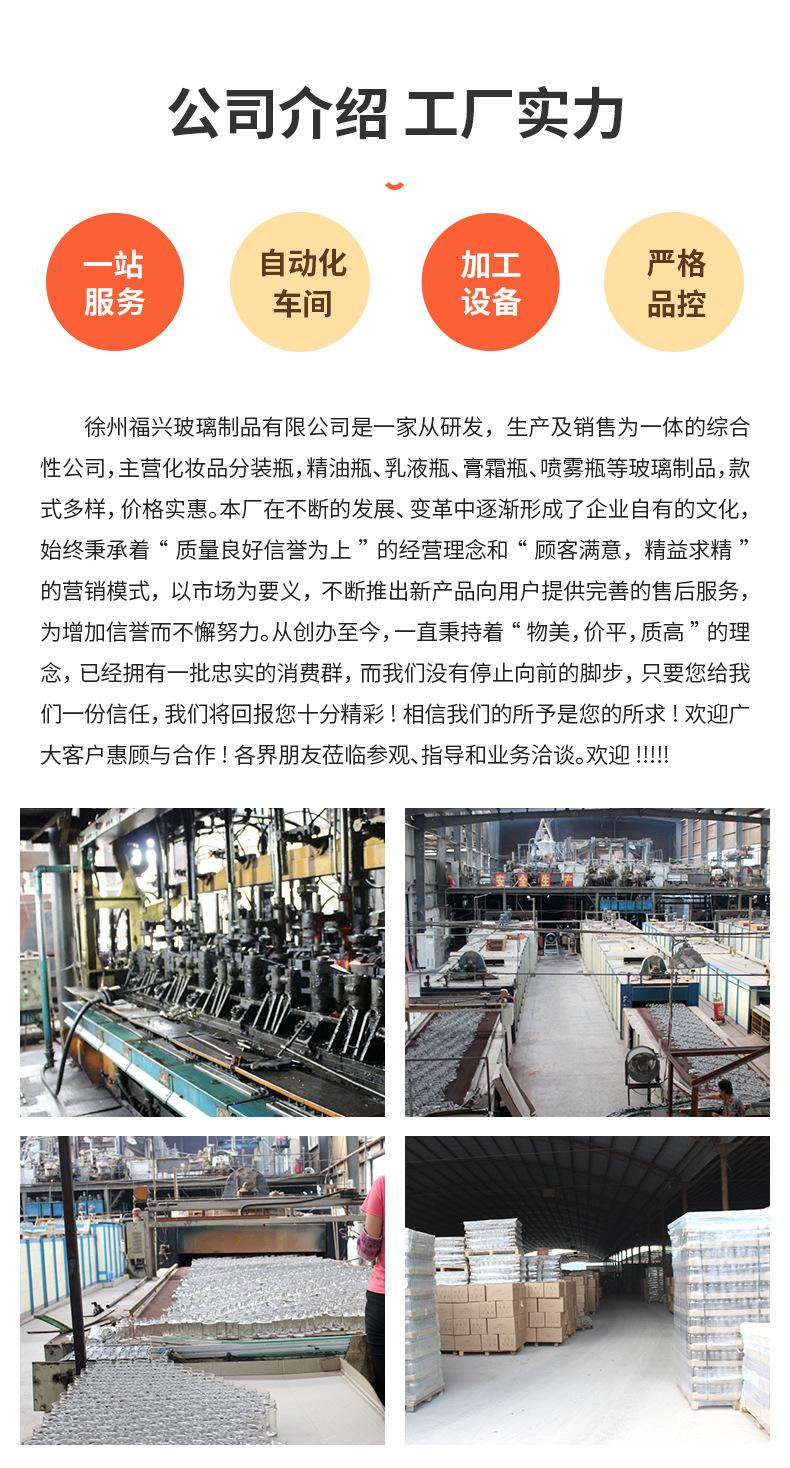 公司介绍 工厂实力

一站服务

自动化车间

加工设备

严格品控

徐州福兴玻璃制品有限公司是一家从研发，生产及销售为一体的综合性公司，主营化妆品分装瓶，精油瓶、乳液瓶、膏霜瓶、喷雾瓶等玻璃制品，款式多样，价格实惠。本厂在不断的发展、变革中逐渐形成了企业自有的文化，始终秉承着“质量良好信誉为上”的经营理念和“顾客满意，精益求精”的营销模式，以市场为要义，不断推出新产品向用户提供完善的售后服务，为增加信誉而不懈努力。从创办至今，一直秉持着“物美，价平，质高”的理念，已经拥有一批忠实的消费群，而我们没有停止向前的脚步，只要您给我们一份信任，我们将回报您十分精彩！相信我们的所予是您的所求！欢迎广大客户惠顾与合作！各界朋友莅临参观、指导和业务洽谈。欢迎 !!!!!

安全生产